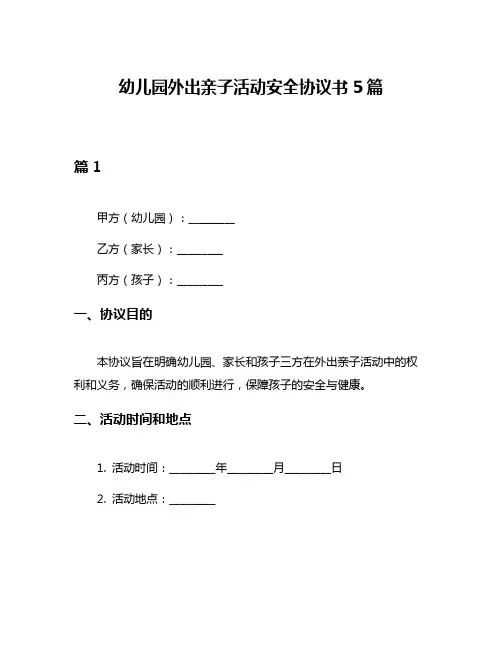 幼儿园外出亲子活动安全协议书 5 篇

篇 1

甲方（幼儿园）：________

乙方（家长）：________

丙方（孩子）：________

一、协议目的

本协议旨在明确幼儿园、家长和孩子三方在外出亲子活动中的权利和义务，确保活动的顺利进行，保障孩子的安全与健康。

二、活动时间和地点

1. 活动时间：________年________月________日

2. 活动地点：________